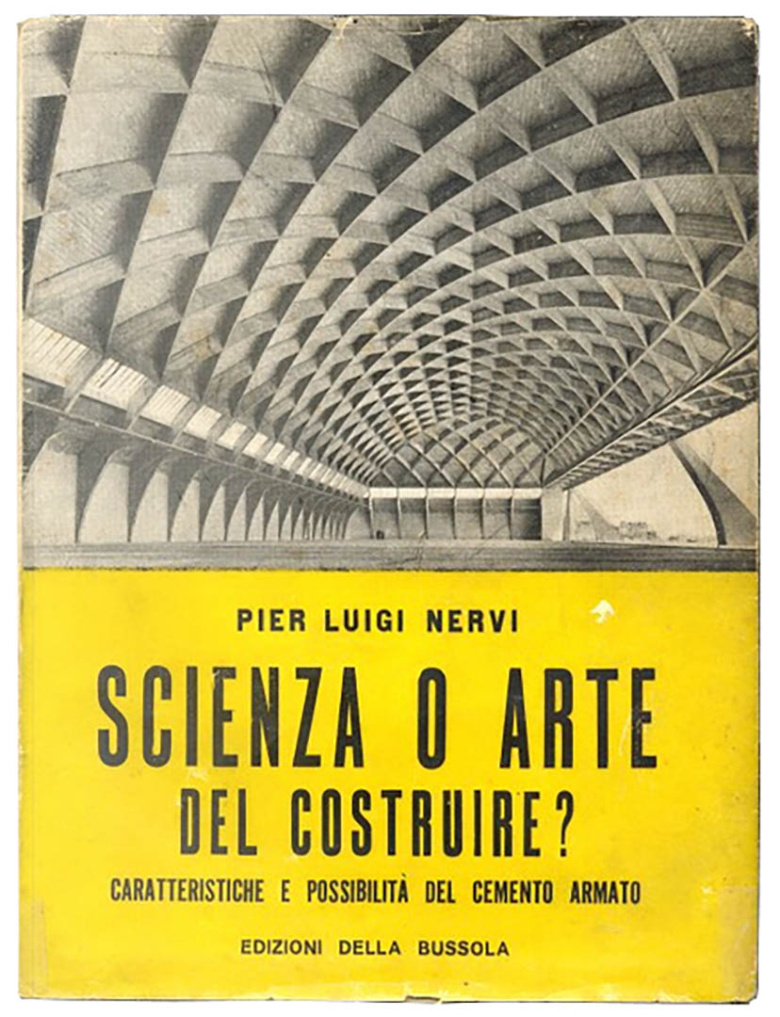 PIER LUIGI NERVI

SCIENZA O ARTE
DEL COSTRUIRE?

CARATTERISTICHE E POSSIBILITÀ DEL CEMENTO ARMATO

EDIZIONI DELLA BUSSOLA